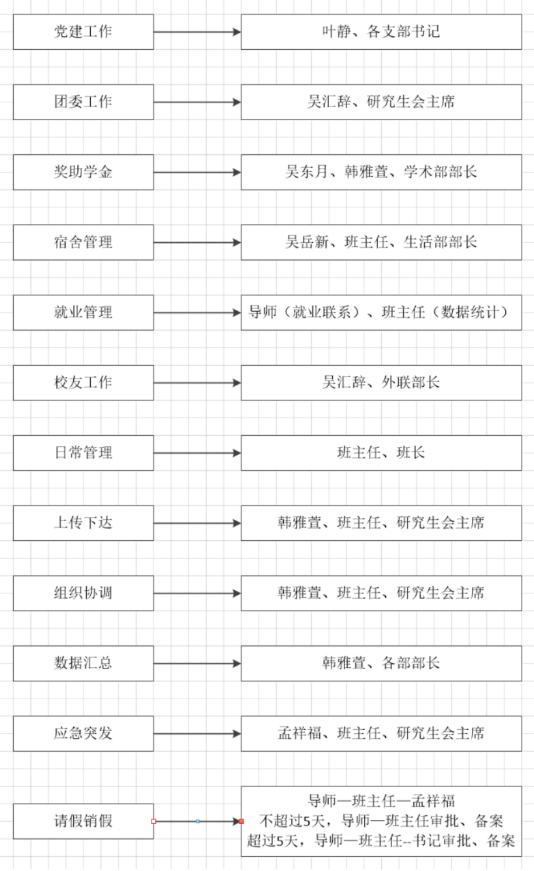 党建工作

叶静、各支部书记

团委工作

吴汇辞、研究生会主席

奖助学金

吴东月、韩雅萱、学术部部长

宿舍管理

吴岳新、班主任、生活部部长

就业管理

导师（就业联系）、班主任（数据统计）

校友工作

吴汇辞、外联部长

日常管理

班主任、班长

上传下达

韩雅萱、班主任、研究生会主席

组织协调

韩雅萱、班主任、研究生会主席

数据汇总

韩雅萱、各部部长

应急突发

孟祥福、班主任、研究生会主席

请假销假

导师—班主任—孟祥福
不超过5天，导师—班主任审批、备案
超过5天，导师—班主任--书记审批、备案